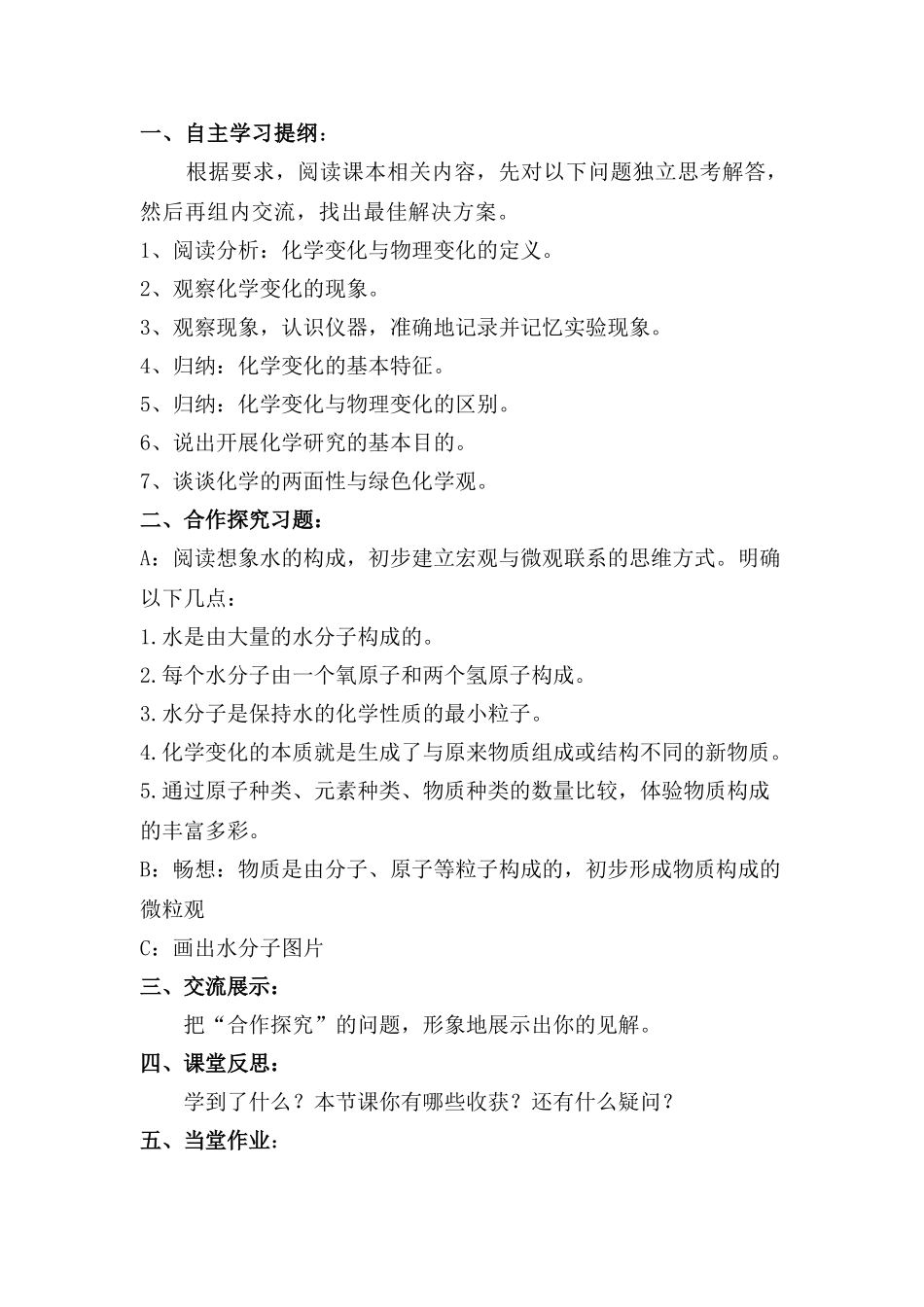 一、自主学习提纲：

根据要求，阅读课本相关内容，先对以下问题独立思考解答，然后再组内交流，找出最佳解决方案。

1、阅读分析：化学变化与物理变化的定义。

2、观察化学变化的现象。

3、观察现象，认识仪器，准确地记录并记忆实验现象。

4、归纳：化学变化的基本特征。

5、归纳：化学变化与物理变化的区别。

6、说出开展化学研究的基本目的。

7、谈谈化学的两面性与绿色化学观。

二、合作探究习题：

A：阅读想象水的构成，初步建立宏观与微观联系的思维方式。明确以下几点：

1.水是由大量的水分子构成的。

2.每个水分子由一个氧原子和两个氢原子构成。

3.水分子是保持水的化学性质的最小粒子。

4.化学变化的本质就是生成了与原来物质组成或结构不同的新物质。

5.通过原子种类、元素种类、物质种类的数量比较，体验物质构成的丰富多彩。

B：畅想：物质是由分子、原子等粒子构成的，初步形成物质构成的微粒观

C：画出水分子图片

三、交流展示：

把“合作探究”的问题，形象地展示出你的见解。

四、课堂反思：

学到了什么？本节课你有哪些收获？还有什么疑问？

五、当堂作业：